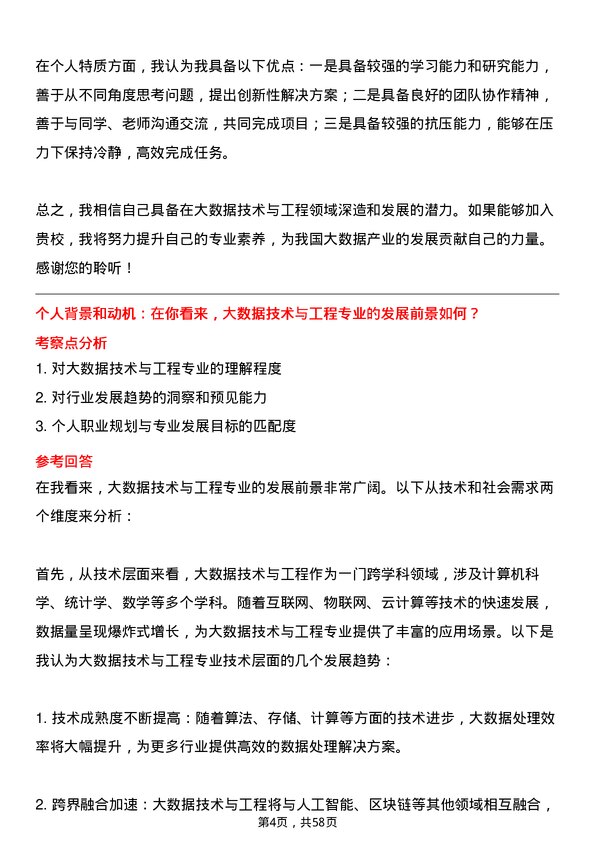 在个人特质方面，我认为我具备以下优点：一是具备较强的学习能力和研究能力，善于从不同角度思考问题，提出创新性解决方案；二是具备良好的团队协作精神，善于与同学、老师沟通交流，共同完成项目；三是具备较强的抗压能力，能够在压力下保持冷静，高效完成任务。

总之，我相信自己具备在大数据技术与工程领域深造和发展的潜力。如果能够加入贵校，我将努力提升自己的专业素养，为我国大数据产业的发展贡献自己的力量。感谢您的聆听！

个人背景和动机：在你看来，大数据技术与工程专业的发展前景如何？

考察点分析

1. 对大数据技术与工程专业的理解程度
2. 对行业发展趋势的洞察和预见能力
3. 个人职业规划与专业发展目标的匹配度

参考回答

在我看来，大数据技术与工程专业的发展前景非常广阔。以下从技术和社会需求两个维度来分析：

首先，从技术层面来看，大数据技术与工程作为一门跨学科领域，涉及计算机科学、统计学、数学等多个学科。随着互联网、物联网、云计算等技术的快速发展，数据量呈现爆炸式增长，为大数据技术与工程专业提供了丰富的应用场景。以下是我认为大数据技术与工程专业技术层面的几个发展趋势：

1. 技术成熟度不断提高：随着算法、存储、计算等方面的技术进步，大数据处理效率将大幅提升，为更多行业提供高效的数据处理解决方案。

2. 跨界融合加速：大数据技术与工程将与人工智能、区块链等其他领域相互融合，

第4页，共58页